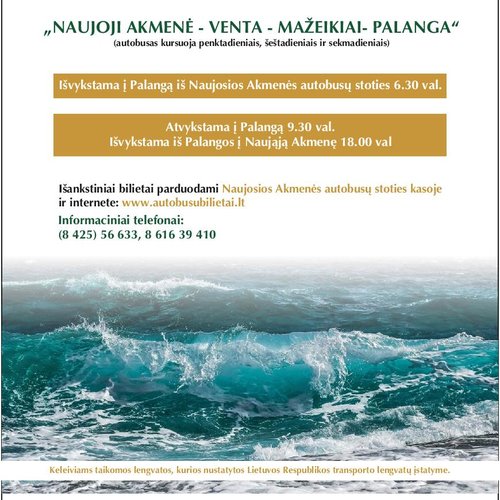 „NAUJOJI AKMENĖ - VENTA - MAŽEIKIAI- PALANGA“
(autobusas kursuoja penktadieniais, šeštadieniais ir sekmadieniais)

Išvykstama į Palangą iš Naujosios Akmenės autobusų stoties 6.30 val.

Atvykstama į Palangą 9.30 val.
Išvykstama iš Palangos į Naująją Akmenę 18.00 val

Išankstiniai bilietai parduodami Naujosios Akmenės autobusų stoties kasoje ir internete: www.autobusubilietai.lt

Informaciniai telefonai:
(8 425) 56 633, 8 616 39 410

Keleiviams taikomos lengvatos, kurios nustatytos Lietuvos Respublikos transporto lengvatų įstatyme.